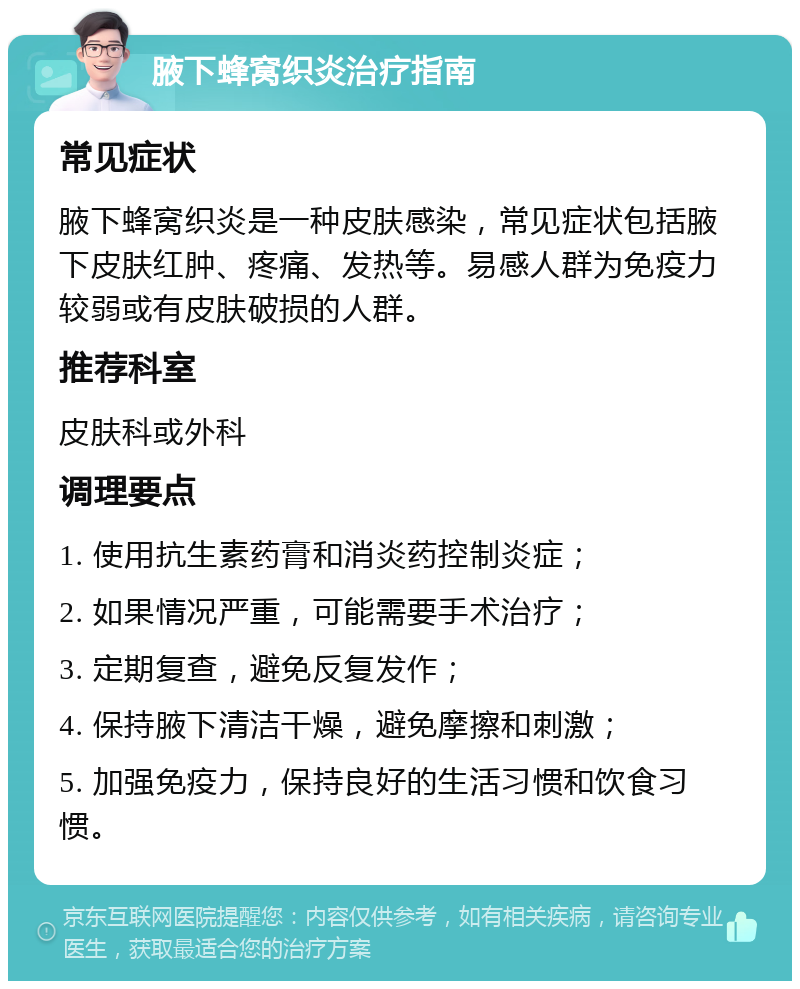 腋下蜂窝织炎治疗指南

常见症状

腋下蜂窝织炎是一种皮肤感染，常见症状包括腋下皮肤红肿、疼痛、发热等。易感人群为免疫力较弱或有皮肤破损的人群。

推荐科室

皮肤科或外科

调理要点

1. 使用抗生素药膏和消炎药控制炎症；

2. 如果情况严重，可能需要手术治疗；

3. 定期复查，避免反复发作；

4. 保持腋下清洁干燥，避免摩擦和刺激；

5. 加强免疫力，保持良好的生活习惯和饮食习惯。

京东互联网医院提醒您：内容仅供参考，如有相关疾病，请咨询专业医生，获取最适合您的治疗方案